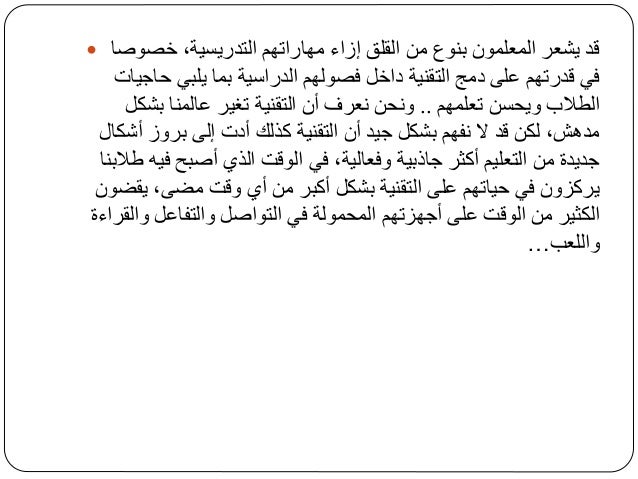 قد يشعر المعلمون بنوع من القلق إزاء مهاراتهم التدريسية، خصوصا في قدرتهم على دمج التقنية داخل فصولهم الدراسية بما يلبي حاجيات الطلاب ويحسن تعلمهم .. ونحن نعرف أن التقنية تغير عالمنا بشكل مدهش، لكن قد لا نفهم بشكل جيد أن التقنية كذلك أدت إلى بروز أشكال جديدة من التعليم أكثر جاذبية وفعالية، في الوقت الذي أصبح فيه طلابنا يركزون في حياتهم على التقنية بشكل أكبر من أي وقت مضى، يقضون الكثير من الوقت على أجهزتهم المحمولة في التواصل والتفاعل والقراءة واللعب...